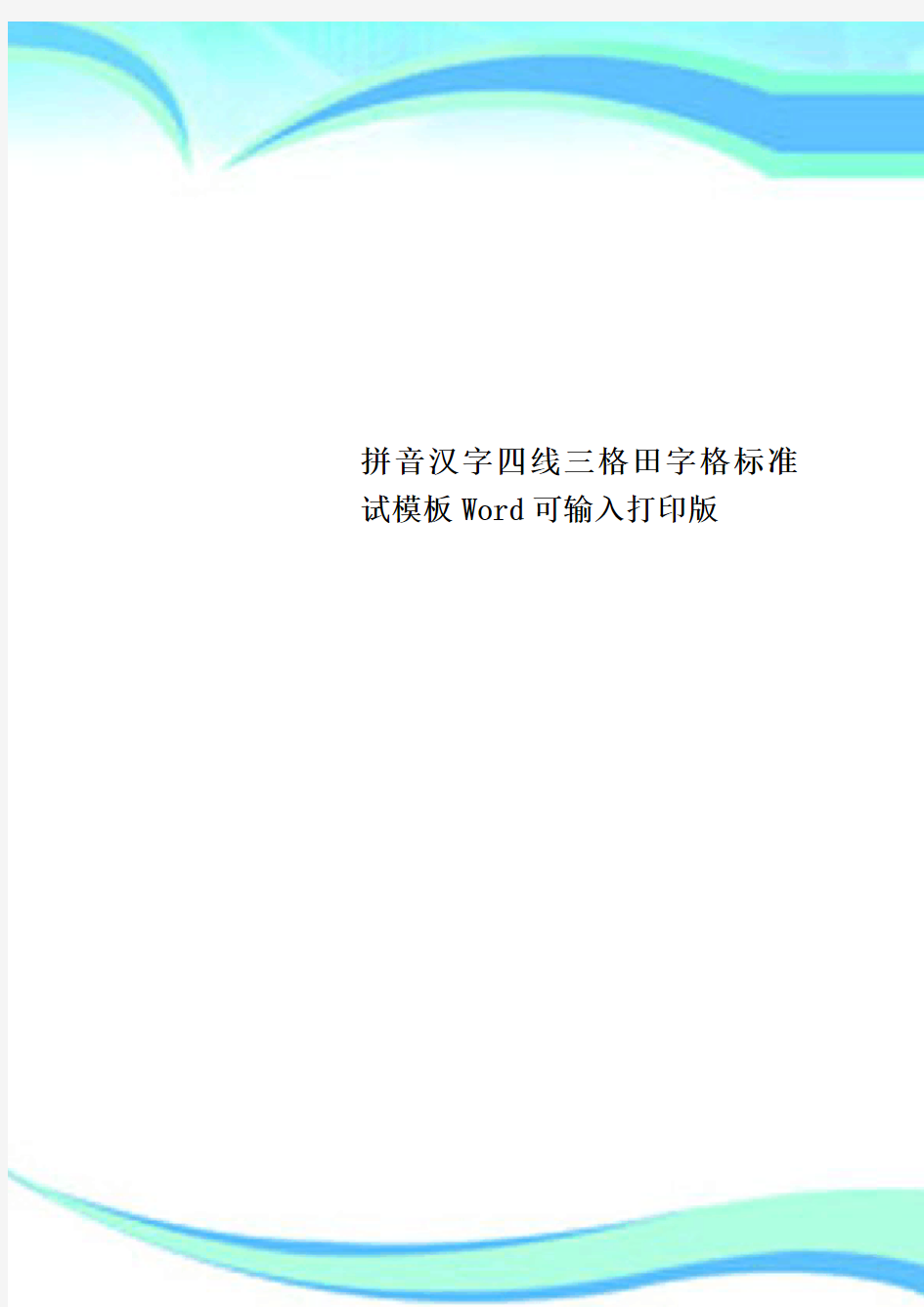 拼音汉字四线三格田字格标准试模板Word可输入打印版